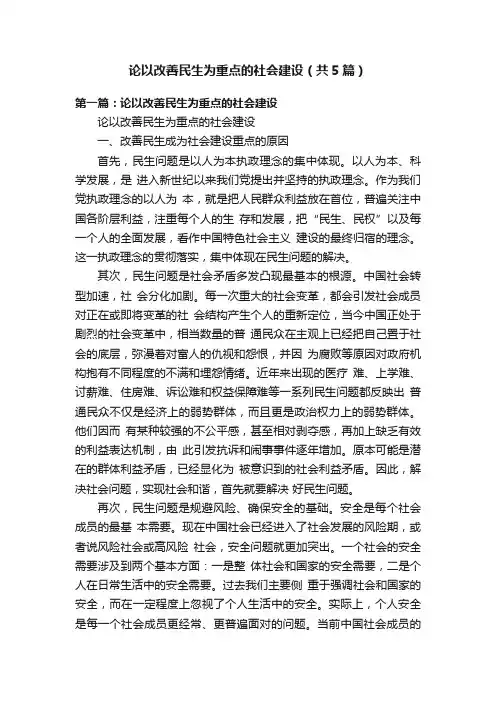 论以改善民生为重点的社会建设（共5篇）

第一篇：论以改善民生为重点的社会建设

论以改善民生为重点的社会建设

一、改善民生成为社会建设重点的原因

首先，民生问题是以人为本执政理念的集中体现。以人为本、科学发展，是 进入新世纪以来我们党提出并坚持的执政理念。作为我们党执政理念的以人为 本，就是把人民群众利益放在首位，普遍关注中国各阶层利益，注重每个人的生 存和发展，把“民生、民权”以及每一个人的全面发展，看作中国特色社会主义 建设的最终归宿的理念。这一执政理念的贯彻落实，集中体现在民生问题的解决。

其次，民生问题是社会矛盾多发凸现最基本的根源。中国社会转型加速，社 会分化加剧。每一次重大的社会变革，都会引发社会成员对正在或即将变革的社 会结构产生个人的重新定位，当今中国正处于剧烈的社会变革中，相当数量的普 通民众在主观上已经把自己置于社会的底层，弥漫着对富人的仇视和怨恨，并因 为腐败等原因对政府机构抱有不同程度的不满和埋怨情绪。近年来出现的医疗 难、上学难、讨薪难、住房难、诉讼难和权益保障难等一系列民生问题都反映出 普通民众不仅是经济上的弱势群体，而且更是政治权力上的弱势群体。他们因而 有某种较强的不公平感，甚至相对剥夺感，再加上缺乏有效的利益表达机制，由 此引发抗诉和闹事事件逐年增加。原本可能是潜在的群体利益矛盾，已经显化为 被意识到的社会利益矛盾。因此，解决社会问题，实现社会和谐，首先就要解决 好民生问题。

再次，民生问题是规避风险、确保安全的基础。安全是每个社会成员的最基 本需要。现在中国社会已经进入了社会发展的风险期，或者说风险社会或高风险 社会，安全问题就更加突出。一个社会的安全需要涉及到两个基本方面：一是整 体社会和国家的安全需要，二是个人在日常生活中的安全需要。过去我们主要侧 重于强调社会和国家的安全，而在一定程度上忽视了个人生活中的安全。实际上，个人安全是每一个社会成员更经常、更普遍面对的问题。当前中国社会成员的